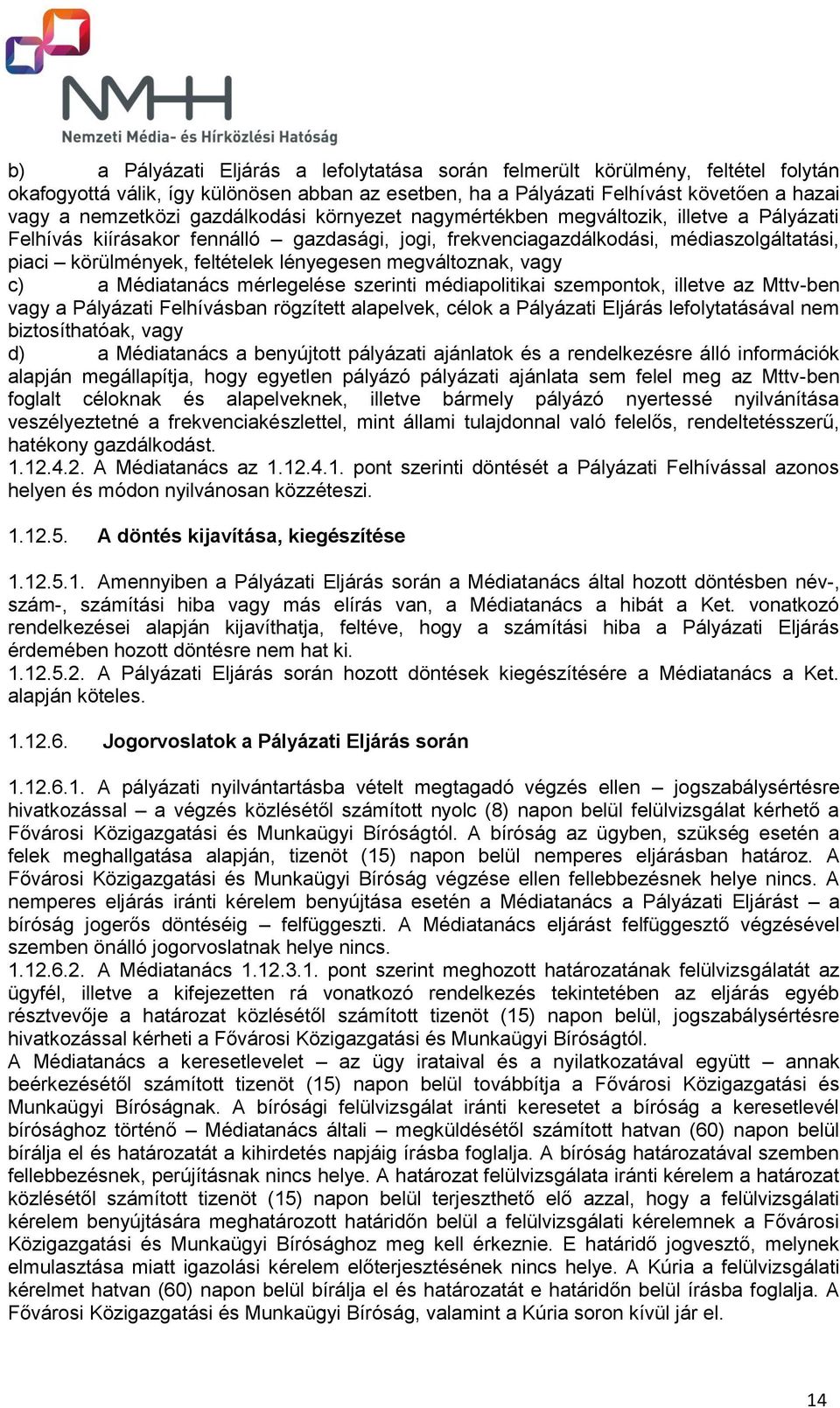 NMHH
Nemzeti Média- és Hírközlési Hatóság

b) a Pályázati Eljárás a lefolytatása során felmerült körülmény, feltétel folytán okafogyottá válik, így különösen abban az esetben, ha a Pályázati Felhívást követően a hazai vagy a nemzetközi gazdálkodási környezet nagymértékben megváltozik, illetve a Pályázati Felhívás kiírásakor fennálló – gazdasági, jogi, frekvenciagazdálkodási, médiaszolgáltatási, piaci – körülmények, feltételek lényegesen megváltoznak, vagy
c) a Médiatanács mérlegelése szerinti médiapolitikai szempontok, illetve az Mttv-ben vagy a Pályázati Felhívásban rögzített alapelvek, célok a Pályázati Eljárás lefolytatásával nem biztosíthatóak, vagy
d) a Médiatanács a benyújtott pályázati ajánlatok és a rendelkezésre álló információk alapján megállapítja, hogy egyetlen pályázó pályázati ajánlata sem felel meg az Mttv-ben foglalt céloknak és alapelveknek, illetve bármely pályázó nyertessé nyilvánítása veszélyeztetné a frekvenciakészlettel, mint állami tulajdonnal való felelős, rendeltetésszerű, hatékony gazdálkodást.
1.12.4.2. A Médiatanács az 1.12.4.1. pont szerinti döntését a Pályázati Felhívással azonos helyen és módon nyilvánosan közzéteszi.

1.12.5. A döntés kijavítása, kiegészítése

1.12.5.1. Amennyiben a Pályázati Eljárás során a Médiatanács által hozott döntésben név-, szám-, számítási hiba vagy más elírás van, a Médiatanács a hibát a Ket. vonatkozó rendelkezései alapján kijavíthatja, feltéve, hogy a számítási hiba a Pályázati Eljárás érdemében hozott döntésre nem hat ki.
1.12.5.2. A Pályázati Eljárás során hozott döntések kiegészítésére a Médiatanács a Ket. alapján köteles.

1.12.6. Jogorvoslatok a Pályázati Eljárás során

1.12.6.1. A pályázati nyilvántartásba vételt megtagadó végzés ellen – jogszabálysértésre hivatkozással – a végzés közlésétől számított nyolc (8) napon belül felülvizsgálat kérhető a Fővárosi Közigazgatási és Munkaügyi Bíróságtól. A bíróság az ügyben, szükség esetén a felek meghallgatása alapján, tizenöt (15) napon belül nemperes eljárásban határoz. A Fővárosi Közigazgatási és Munkaügyi Bíróság végzése ellen fellebbezésnek helye nincs. A nemperes eljárás iránti kérelem benyújtása esetén a Médiatanács a Pályázati Eljárást – a bíróság jogerős döntéséig – felfüggeszti. A Médiatanács eljárást felfüggesztő végzésével szemben önálló jogorvoslatnak helye nincs.
1.12.6.2. A Médiatanács 1.12.3.1. pont szerint meghozott határozatának felülvizsgálatát az ügyfél, illetve a kifejezetten rá vonatkozó rendelkezés tekintetében az eljárás egyéb résztvevője a határozat közlésétől számított tizenöt (15) napon belül, jogszabálysértésre hivatkozással kérheti a Fővárosi Közigazgatási és Munkaügyi Bíróságtól.
A Médiatanács a keresetlevelet – az ügy irataival és a nyilatkozatával együtt – annak beérkezésétől számított tizenöt (15) napon belül továbbítja a Fővárosi Közigazgatási és Munkaügyi Bíróságnak. A bírósági felülvizsgálat iránti keresetet a bíróság a keresetlevél bírósághoz történő – Médiatanács általi – megküldésétől számított hatvan (60) napon belül bírálja el és határozatát a kihirdetés napjáig írásba foglalja. A bíróság határozatával szemben fellebbezésnek, perújításnak nincs helye. A határozat felülvizsgálata iránti kérelem a határozat közlésétől számított tizenöt (15) napon belül terjeszthető elő azzal, hogy a felülvizsgálati kérelem benyújtására meghatározott határidőn belül a felülvizsgálati kérelemnek a Fővárosi Közigazgatási és Munkaügyi Bírósághoz meg kell érkeznie. E határidő jogvesztő, melynek elmulasztása miatt igazolási kérelem előterjesztésének nincs helye. A Kúria a felülvizsgálati kérelmet hatvan (60) napon belül bírálja el és határozatát e határidőn belül írásba foglalja. A Fővárosi Közigazgatási és Munkaügyi Bíróság, valamint a Kúria soron kívül jár el.

14